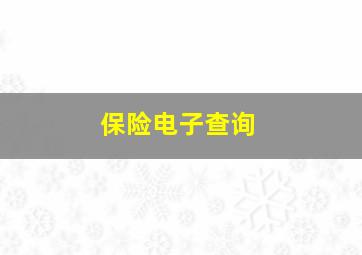 保险电子查询